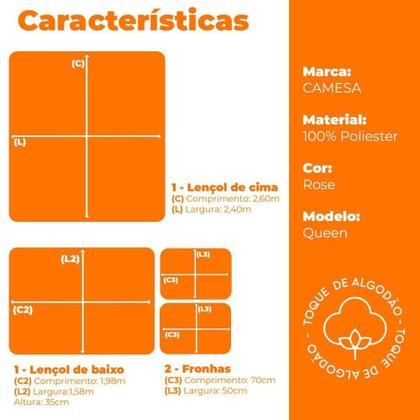 Características

(C)

(L)

1 - Lençol de cima
(C) Comprimento: 2,60m
(L) Largura: 2,40m

(L2)

(C2)

(L3)

(C3)

(L3)

(C3)

1 - Lençol de baixo
(C2) Comprimento: 1,98m
(L2) Largura:1,58m
Altura: 35cm

2 - Fronhas
(C3) Comprimento: 70cm
(L3) Largura: 50cm

Marca:
CAMESA

Material:
100% Poliester

Cor:
Rose

Modelo:
Queen

- TOQUE DE ALGODÃO - TOQUE DE ALGODÃO